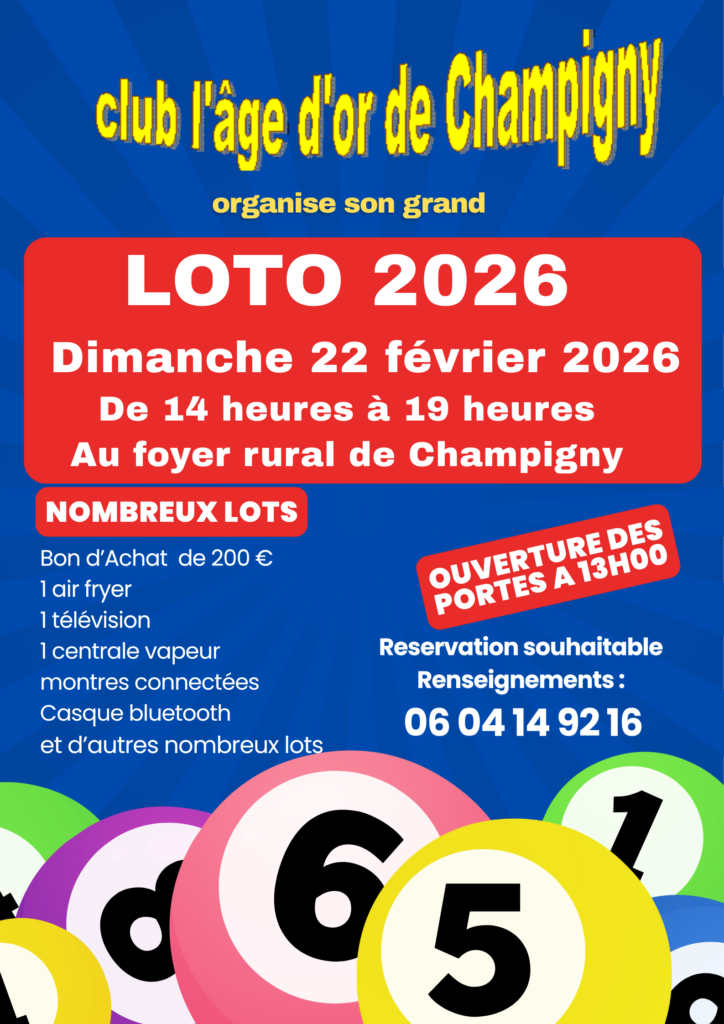 club l'âge d'or de Champigny

organise son grand

LOTO 2026

Dimanche 22 février 2026

De 14 heures à 19 heures

Au foyer rural de Champigny

NOMBREUX LOTS

Bon d'Achat de 200 €
1 air fryer
1 télévision
1 centrale vapeur
montres connectées
Casque bluetooth
et d'autres nombreux lots

OUVERTURE DES PORTES A 13H00

Reservation souhaitable
Renseignements :
06 04 14 92 16

6

5

1